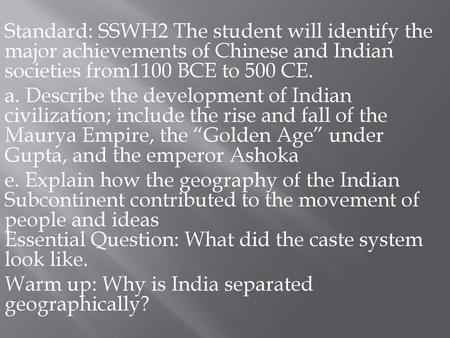 Standard: SSWH2 The student will identify the major achievements of Chinese and Indian societies from1100 BCE to 500 CE.

a. Describe the development of Indian civilization; include the rise and fall of the Maurya Empire, the “Golden Age” under Gupta, and the emperor Ashoka

e. Explain how the geography of the Indian Subcontinent contributed to the movement of people and ideas
Essential Question: What did the caste system look like.

Warm up: Why is India separated geographically?